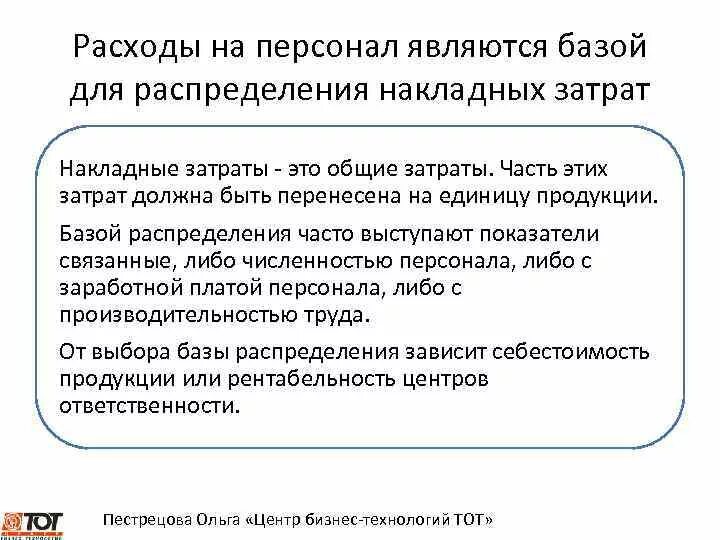 Расходы на персонал являются базой для распределения накладных затрат

Накладные затраты - это общие затраты. Часть этих затрат должна быть перенесена на единицу продукции.

Базой распределения часто выступают показатели связанные, либо численностью персонала, либо с заработной платой персонала, либо с производительностью труда.

От выбора базы распределения зависит себестоимость продукции или рентабельность центров ответственности.

ТОТ

Пестрецова Ольга «Центр бизнес-технологий ТОТ»